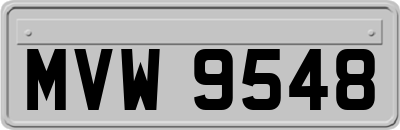 MVW 9548